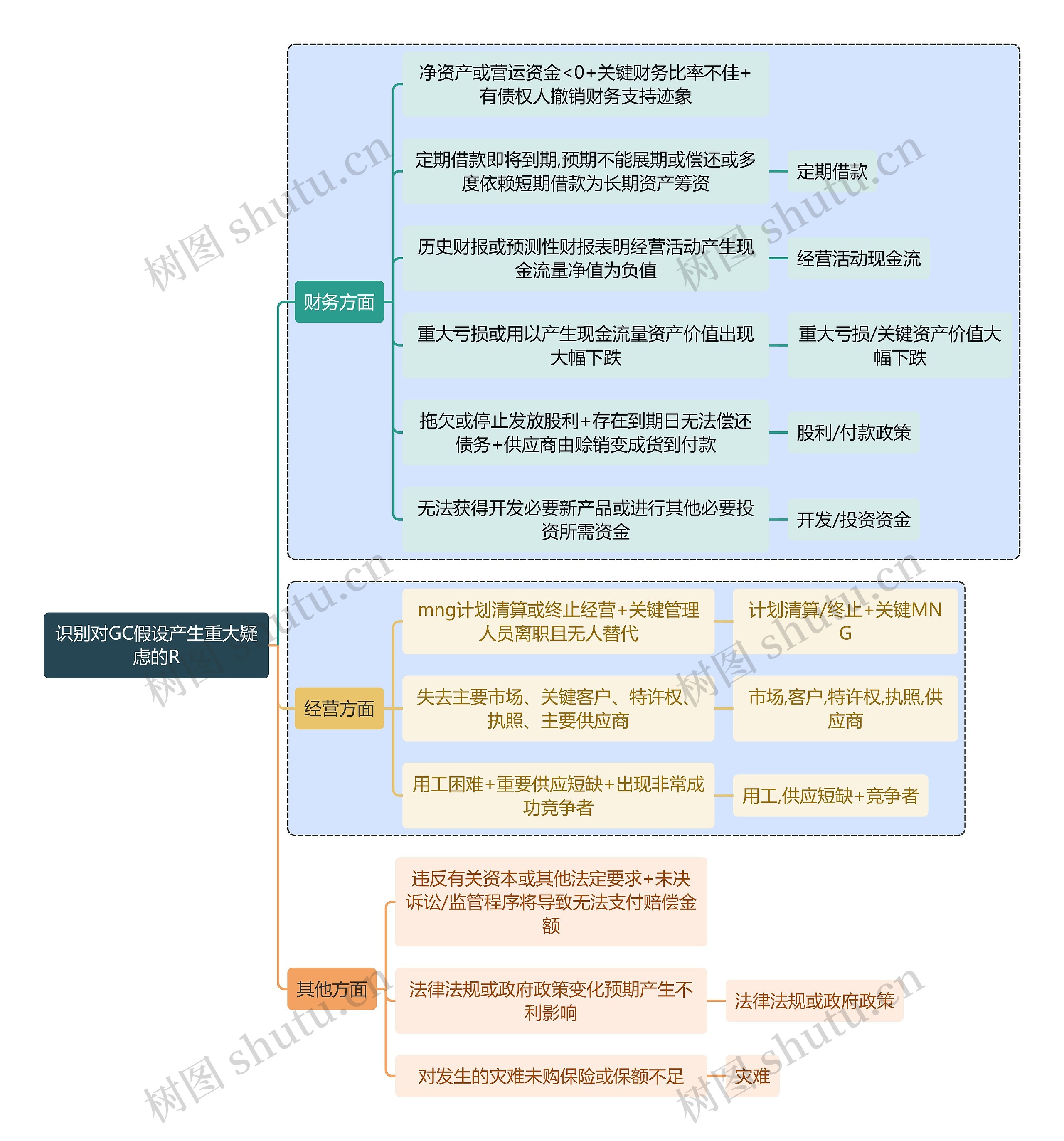 识别对GC假设产生重大疑虑的R

财务方面

净资产或营运资金<0+关键财务比率不佳+有债权人撤销财务支持迹象

定期借款即将到期,预期不能展期或偿还或多度依赖短期借款为长期资产筹资

定期借款

历史财报或预测性财报表明经营活动产生现金流量净值为负值

经营活动现金流

重大亏损或用以产生现金流量资产价值出现大幅下跌

重大亏损/关键资产价值大幅下跌

拖欠或停止发放股利+存在到期日无法偿还债务+供应商由赊销变成货到付款

股利/付款政策

无法获得开发必要新产品或进行其他必要投资所需资金

开发/投资资金

经营方面

mng计划清算或终止经营+关键管理人员离职且无人替代

计划清算/终止+关键MNG

失去主要市场、关键客户、特许权、执照、主要供应商

市场,客户,特许权,执照,供应商

用工困难+重要供应短缺+出现非常成功竞争者

用工,供应短缺+竞争者

其他方面

违反有关资本或其他法定要求+未决诉讼/监管程序将导致无法支付赔偿金额

法律法规或政府政策变化预期产生不利影响

法律法规或政府政策

对发生的灾难未购保险或保额不足

灾难

树图 shutu.cn
树图 shutu.cn
树图 shutu.cn
树图 shutu.cn
树图 shutu.cn
树图 shutu.cn